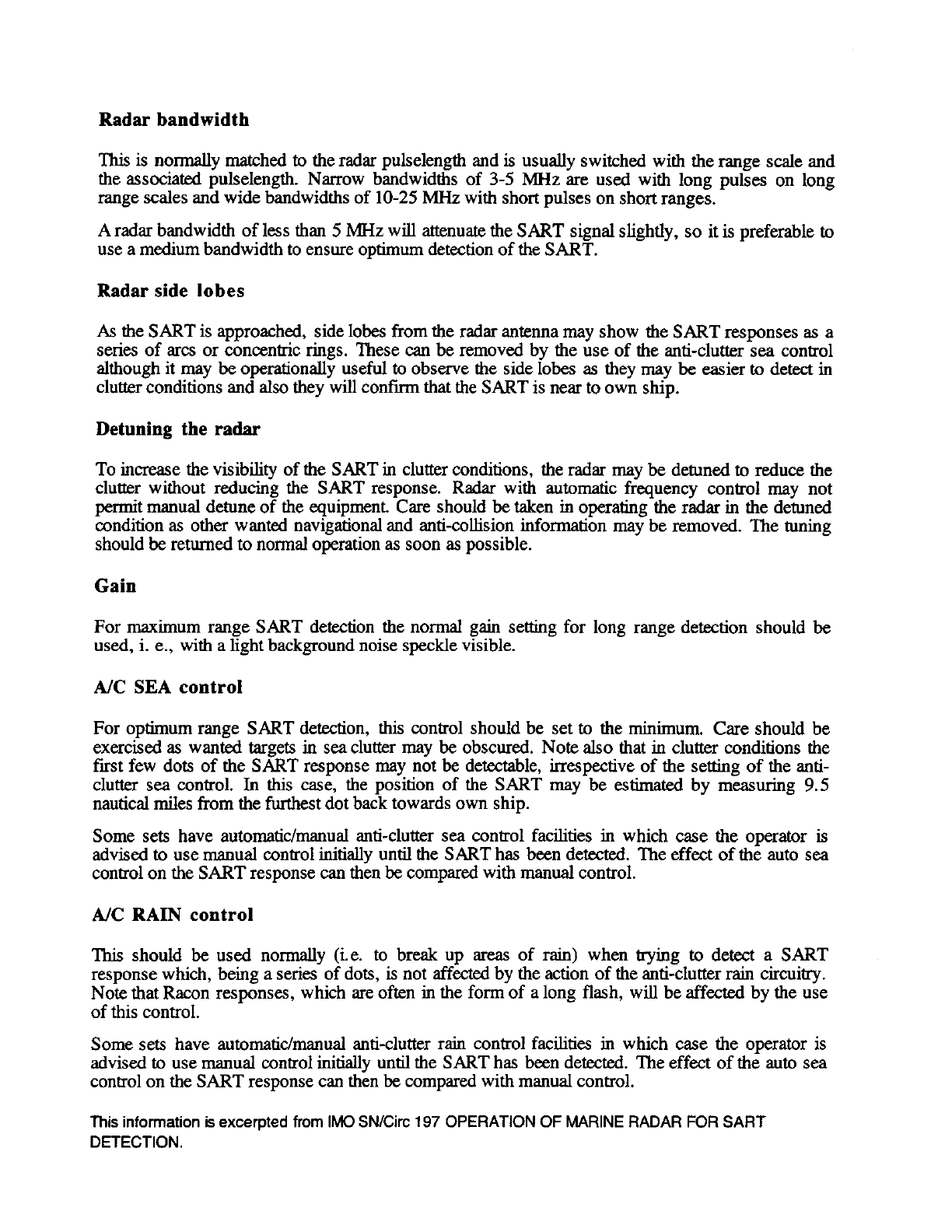 Radar bandwidth

This is normally matched to the radar pulselength and is usually switched with the range scale and the associated pulselength. Narrow bandwidths of 3-5 MHz are used with long pulses on long range scales and wide bandwidths of 10-25 MHz with short pulses on short ranges.

A radar bandwidth of less than 5 MHz will attenuate the SART signal slightly, so it is preferable to use a medium bandwidth to ensure optimum detection of the SART.

Radar side lobes

As the SART is approached, side lobes from the radar antenna may show the SART responses as a series of arcs or concentric rings. These can be removed by the use of the anti-clutter sea control although it may be operationally useful to observe the side lobes as they may be easier to detect in clutter conditions and also they will confirm that the SART is near to own ship.

Detuning the radar

To increase the visibility of the SART in clutter conditions, the radar may be detuned to reduce the clutter without reducing the SART response. Radar with automatic frequency control may not permit manual detune of the equipment. Care should be taken in operating the radar in the detuned condition as other wanted navigational and anti-collision information may be removed. The tuning should be returned to normal operation as soon as possible.

Gain

For maximum range SART detection the normal gain setting for long range detection should be used, i. e., with a light background noise speckle visible.

A/C SEA control

For optimum range SART detection, this control should be set to the minimum. Care should be exercised as wanted targets in sea clutter may be obscured. Note also that in clutter conditions the first few dots of the SART response may not be detectable, irrespective of the setting of the anti-clutter sea control. In this case, the position of the SART may be estimated by measuring 9.5 nautical miles from the furthest dot back towards own ship.

Some sets have automatic/manual anti-clutter sea control facilities in which case the operator is advised to use manual control initially until the SART has been detected. The effect of the auto sea control on the SART response can then be compared with manual control.

A/C RAIN control

This should be used normally (i.e. to break up areas of rain) when trying to detect a SART response which, being a series of dots, is not affected by the action of the anti-clutter rain circuitry. Note that Racon responses, which are often in the form of a long flash, will be affected by the use of this control.

Some sets have automatic/manual anti-clutter rain control facilities in which case the operator is advised to use manual control initially until the SART has been detected. The effect of the auto sea control on the SART response can then be compared with manual control.

This information is excerpted from IMO SN/Circ 197 OPERATION OF MARINE RADAR FOR SART DETECTION.